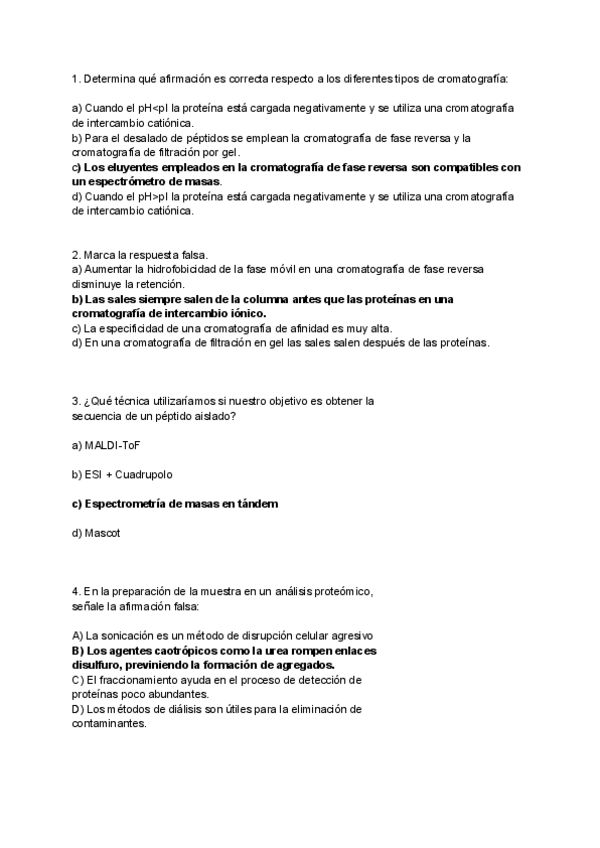 1. Determina qué afirmación es correcta respecto a los diferentes tipos de cromatografía:

a) Cuando el pH<pI la proteína está cargada negativamente y se utiliza una cromatografía de intercambio catiónica.
b) Para el desalado de péptidos se emplean la cromatografía de fase reversa y la cromatografía de filtración por gel.
c) Los eluyentes empleados en la cromatografía de fase reversa son compatibles con un espectrómetro de masas.
d) Cuando el pH>pI la proteína está cargada negativamente y se utiliza una cromatografía de intercambio catiónica.

2. Marca la respuesta falsa.
a) Aumentar la hidrofobicidad de la fase móvil en una cromatografía de fase reversa disminuye la retención.
b) Las sales siempre salen de la columna antes que las proteínas en una cromatografía de intercambio iónico.
c) La especificidad de una cromatografía de afinidad es muy alta.
d) En una cromatografía de filtración en gel las sales salen después de las proteínas.

3. ¿Qué técnica utilizaríamos si nuestro objetivo es obtener la secuencia de un péptido aislado?

a) MALDI-ToF

b) ESI + Cuadrupolo

c) Espectrometría de masas en tándem

d) Mascot

4. En la preparación de la muestra en un análisis proteómico, señale la afirmación falsa:

A) La sonicación es un método de disrupción celular agresivo
B) Los agentes caotrópicos como la urea rompen enlaces disulfuro, previniendo la formación de agregados.
C) El fraccionamiento ayuda en el proceso de detección de proteínas poco abundantes.
D) Los métodos de diálisis son útiles para la eliminación de contaminantes.